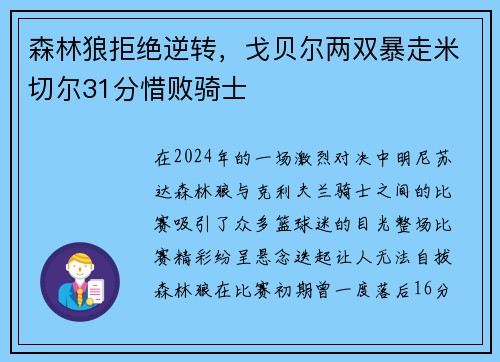 森林狼拒绝逆转，戈贝尔两双暴走米切尔31分惜败骑士

在2024年的一场激烈对决中明尼苏达森林狼与克利夫兰骑士之间的比赛吸引了众多篮球迷的目光整场比赛精彩纷呈悬念迭起让人无法自拔森林狼在比赛初期曾一度落后16分